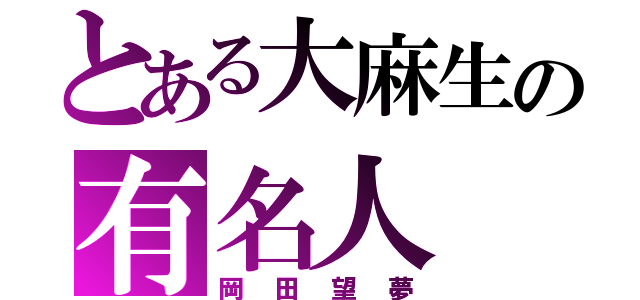 とある大麻生の
有名人
岡田望夢